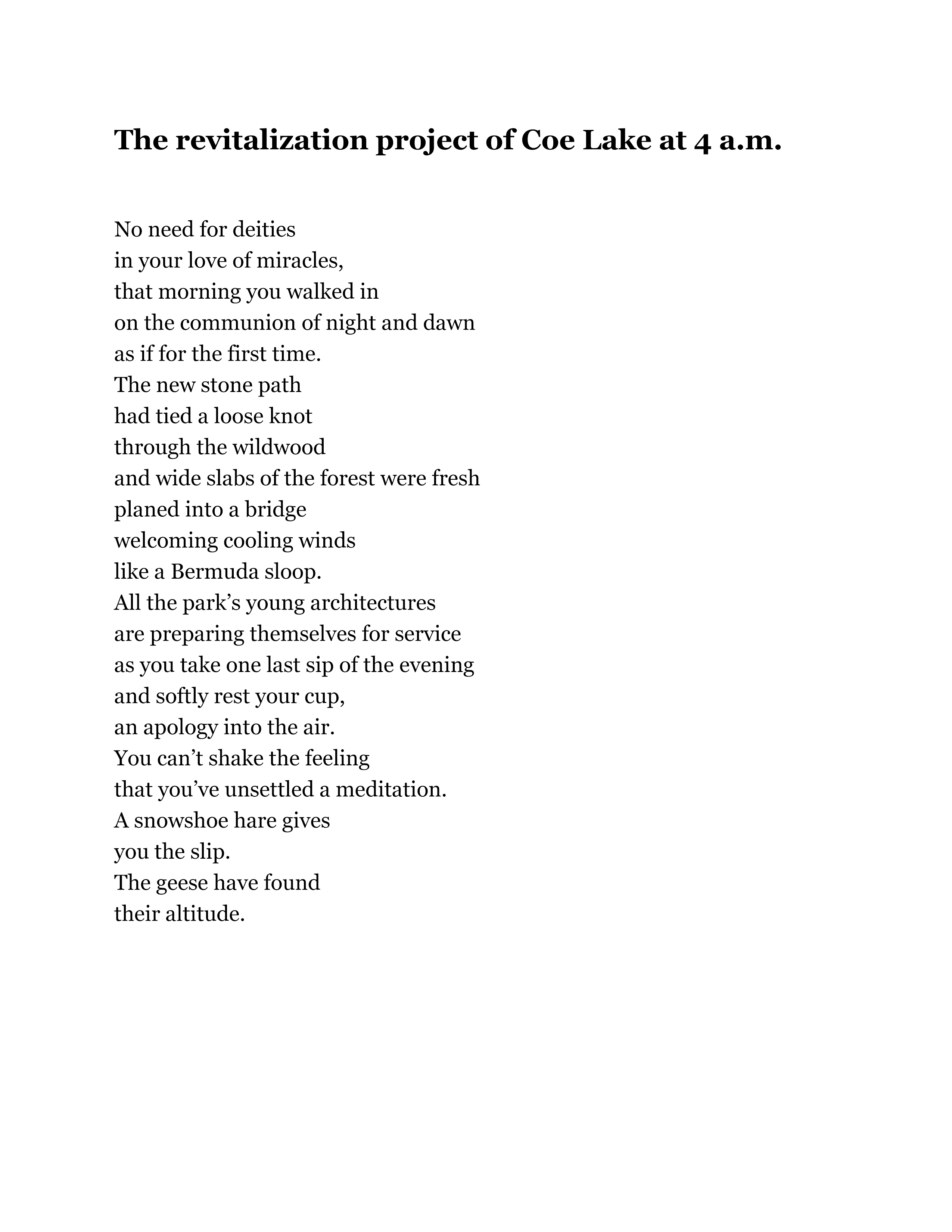 The revitalization project of Coe Lake at 4 a.m.

No need for deities
in your love of miracles,
that morning you walked in
on the communion of night and dawn
as if for the first time.
The new stone path
had tied a loose knot
through the wildwood
and wide slabs of the forest were fresh
planed into a bridge
welcoming cooling winds
like a Bermuda sloop.
All the park’s young architectures
are preparing themselves for service
as you take one last sip of the evening
and softly rest your cup,
an apology into the air.
You can’t shake the feeling
that you’ve unsettled a meditation.
A snowshoe hare gives
you the slip.
The geese have found
their altitude.